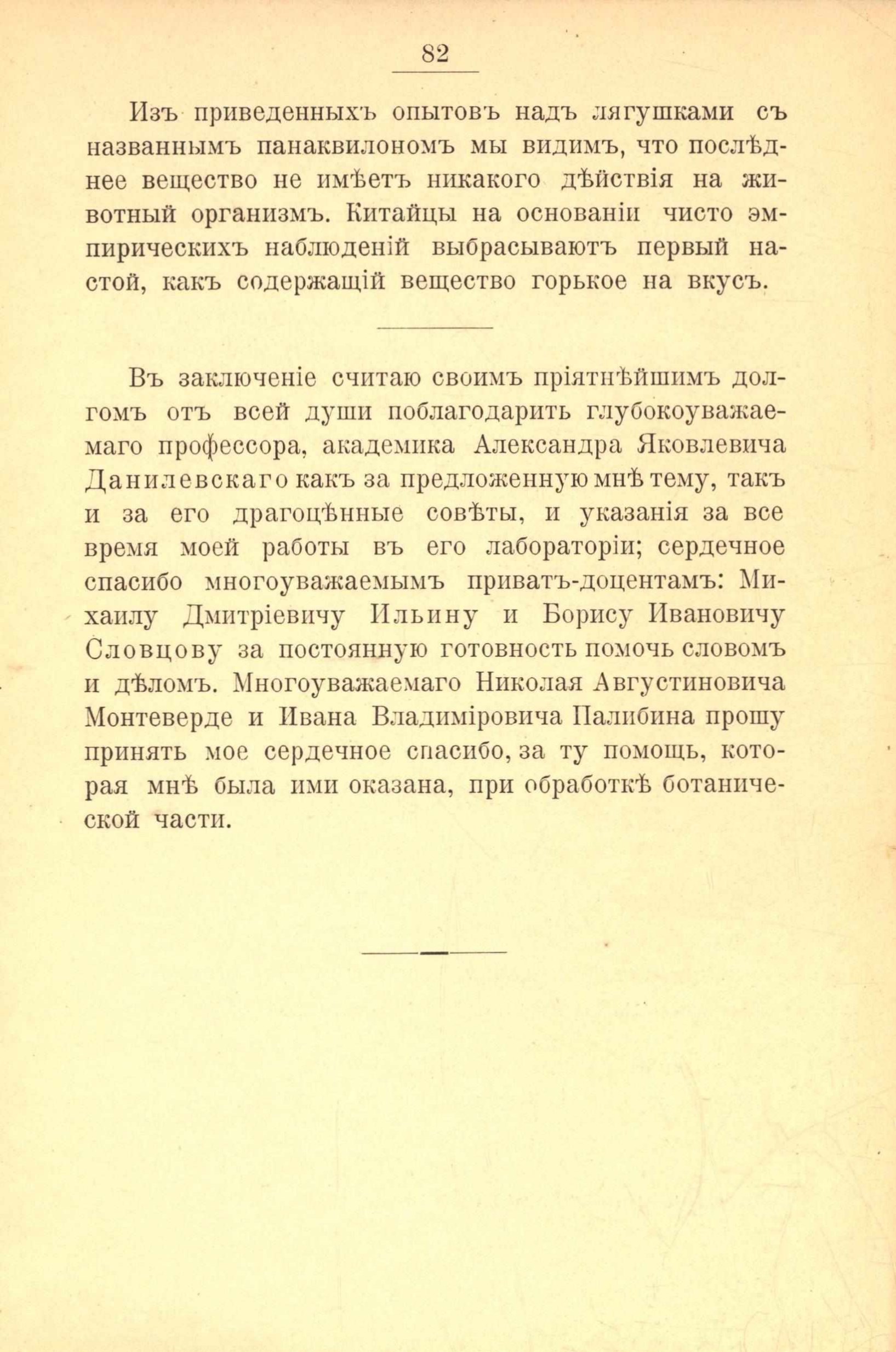 82

Изъ приведенныхъ опытовъ надъ лягушками съ названнымъ панаквилономъ мы видимъ, что послѣднее вещество не имѣетъ никакого дѣйствія на животный организмъ. Китайцы на основаніи чисто эмпирическихъ наблюденій выбрасываютъ первый настой, какъ содержащій вещество горькое на вкусъ.

Въ заключеніе считаю своимъ пріятнѣйшимъ долгомъ отъ всей души поблагодарить глубокоуважаемаго профессора, академика Александра Яковлевича Данилевскаго какъ за предложенную мнѣ тему, такъ и за его драгоцѣнные совѣты, и указанія за все время моей работы въ его лабораторіи; сердечное спасибо многоуважаемымъ приватъ-доцентамъ: Михаилу Дмитріевичу Ильину и Борису Ивановичу Словцову за постоянную готовность помочь словомъ и дѣломъ. Многоуважаемаго Николая Августиновича Монтеверде и Ивана Владиміровича Палибина прошу принять мое сердечное спасибо, за ту помощь, которая мнѣ была ими оказана, при обработкѣ ботанической части.